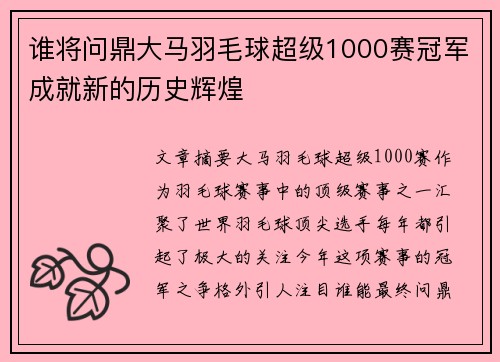 谁将问鼎大马羽毛球超级1000赛冠军成就新的历史辉煌

文章摘要大马羽毛球超级1000赛作为羽毛球赛事中的顶级赛事之一汇聚了世界羽毛球顶尖选手每年都引起了极大的关注今年这项赛事的冠军之争格外引人注目谁能最终问鼎